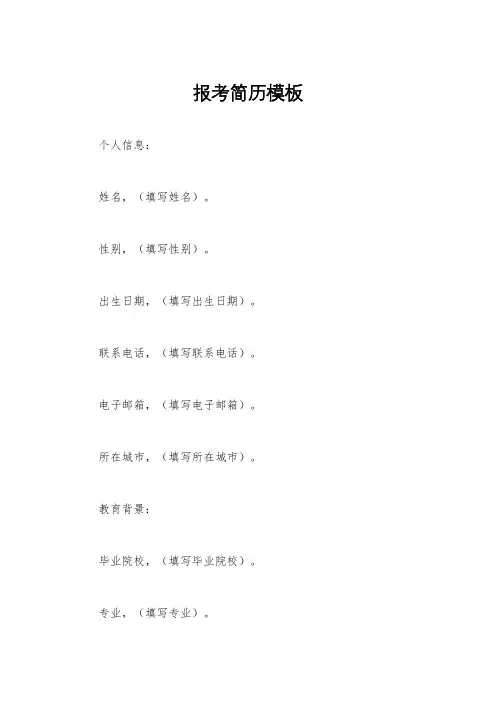 报考简历模板

个人信息:

姓名,(填写姓名)。

性别,(填写性别)。

出生日期,(填写出生日期)。

联系电话,(填写联系电话)。

电子邮箱,(填写电子邮箱)。

所在城市,(填写所在城市)。

教育背景:

毕业院校,(填写毕业院校)。

专业,(填写专业)。